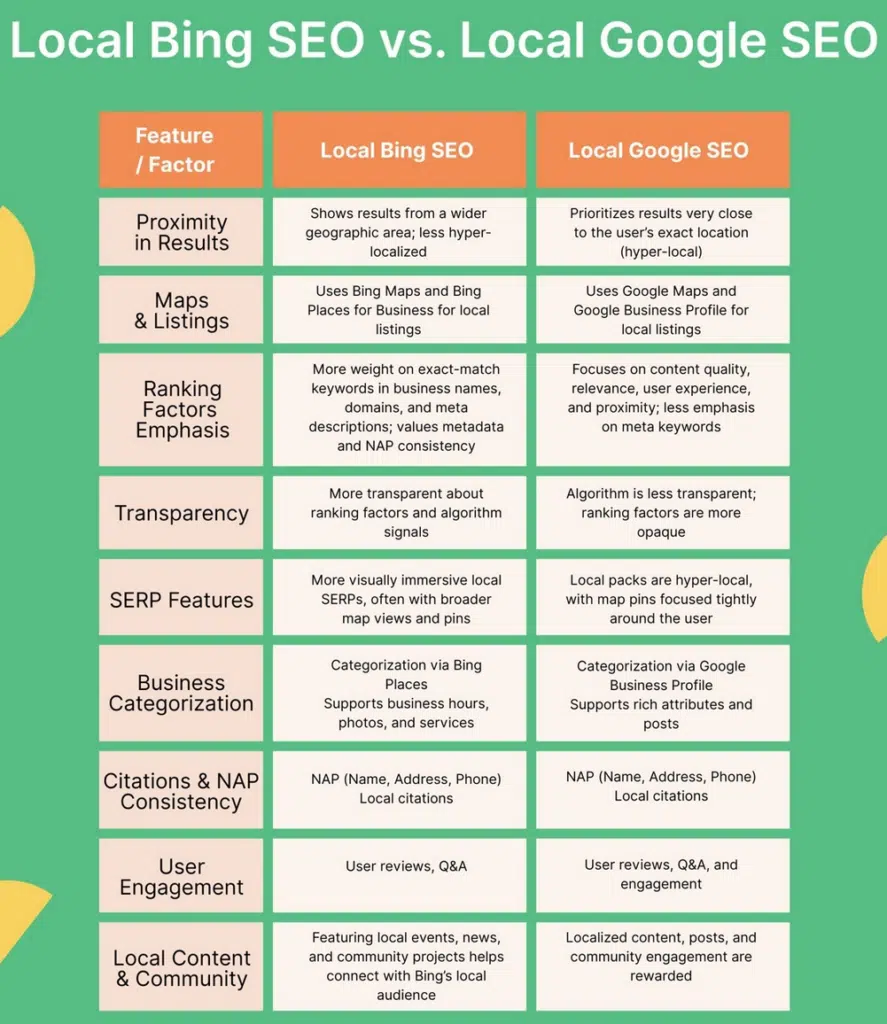 Local Bing SEO vs. Local Google SEO

| Feature / Factor | Local Bing SEO | Local Google SEO |
|---|---|---|
| Proximity in Results | Shows results from a wider geographic area; less hyper-localized | Prioritizes results very close to the user's exact location (hyper-local) |
| Maps & Listings | Uses Bing Maps and Bing Places for Business for local listings | Uses Google Maps and Google Business Profile for local listings |
| Ranking Factors Emphasis | More weight on exact-match keywords in business names, domains, and meta descriptions; values metadata and NAP consistency | Focuses on content quality, relevance, user experience, and proximity; less emphasis on meta keywords |
| Transparency | More transparent about ranking factors and algorithm signals | Algorithm is less transparent; ranking factors are more opaque |
| SERP Features | More visually immersive local SERPs, often with broader map views and pins | Local packs are hyper-local, with map pins focused tightly around the user |
| Business Categorization | Categorization via Bing Places Supports business hours, photos, and services | Categorization via Google Business Profile Supports rich attributes and posts |
| Citations & NAP Consistency | NAP (Name, Address, Phone) Local citations | NAP (Name, Address, Phone) Local citations |
| User Engagement | User reviews, Q&A | User reviews, Q&A, and engagement |
| Local Content & Community | Featuring local events, news, and community projects helps connect with Bing's local audience | Localized content, posts, and community engagement are rewarded |